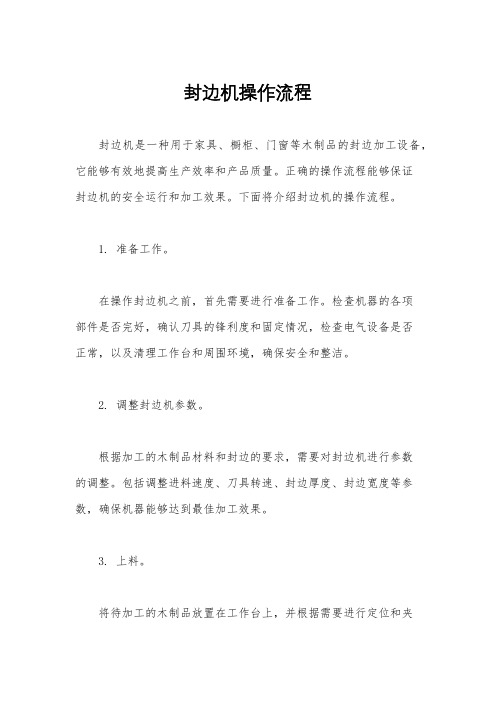 封边机操作流程

封边机是一种用于家具、橱柜、门窗等木制品的封边加工设备，它能够有效地提高生产效率和产品质量。正确的操作流程能够保证封边机的安全运行和加工效果。下面将介绍封边机的操作流程。

1. 准备工作。

在操作封边机之前，首先需要进行准备工作。检查机器的各项部件是否完好，确认刀具的锋利度和固定情况，检查电气设备是否正常，以及清理工作台和周围环境，确保安全和整洁。

2. 调整封边机参数。

根据加工的木制品材料和封边的要求，需要对封边机进行参数的调整。包括调整进料速度、刀具转速、封边厚度、封边宽度等参数，确保机器能够达到最佳加工效果。

3. 上料。

将待加工的木制品放置在工作台上，并根据需要进行定位和夹